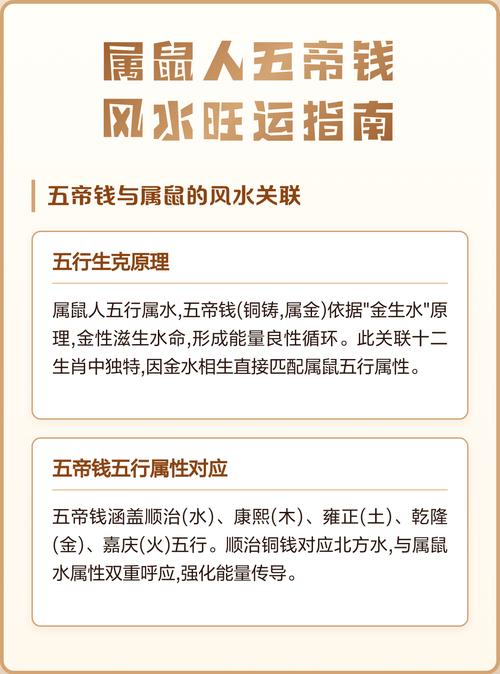 属鼠人五帝钱
风水旺运指南

五帝钱与属鼠的风水关联

五行生克原理

属鼠人五行属水,五帝钱(铜铸,属金)依据“金生水”原理,金性滋生水命,形成能量良性循环。此关联十二生肖中独特,因金水相生直接匹配属鼠五行属性。

五帝钱五行属性对应

五帝钱涵盖顺治(水)、康熙(木)、雍正(土)、乾隆(金)、嘉庆(火)五行。顺治铜钱对应北方水,与属鼠水属性双重呼应,强化能量传导。